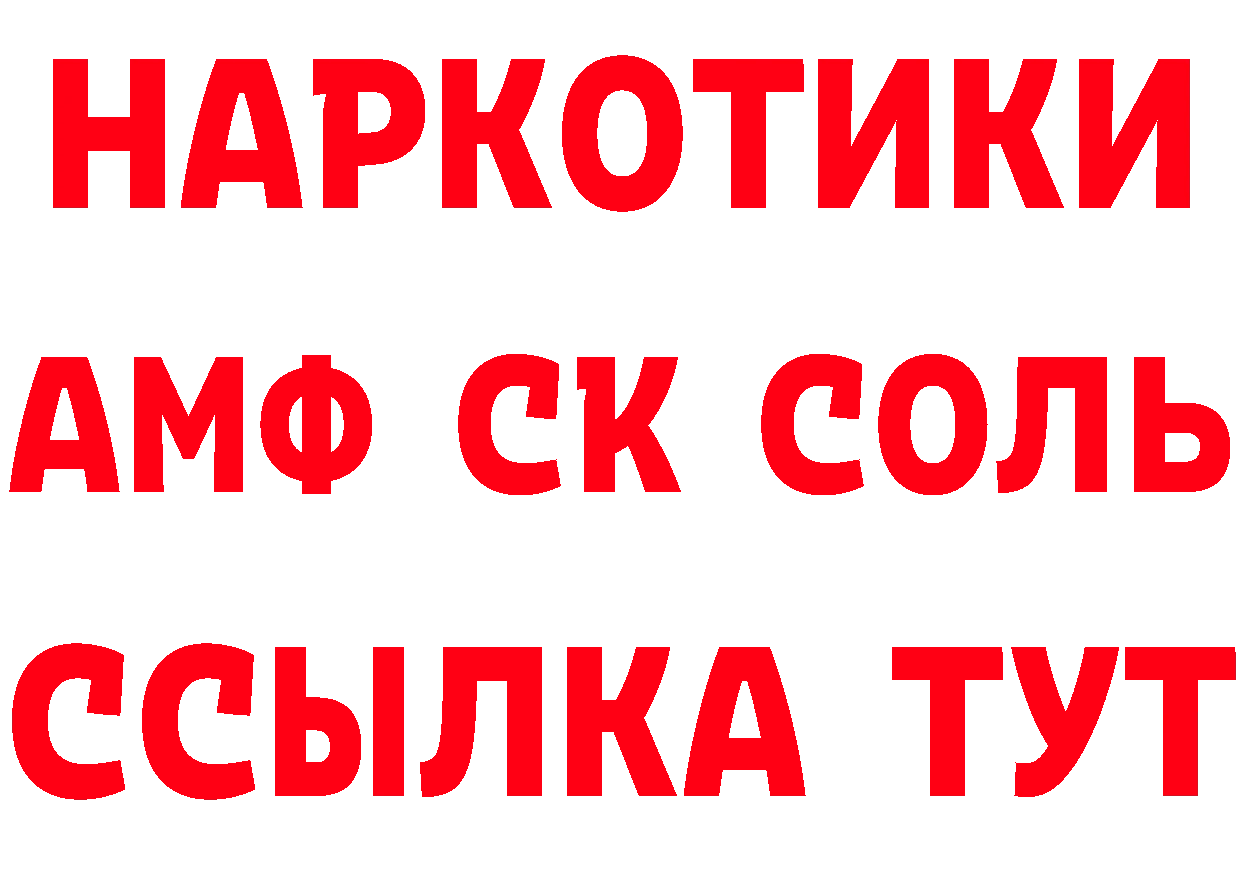 НАРКОТИКИ

АМФ СК СОЛЬ

ССЫЛКА ТУТ